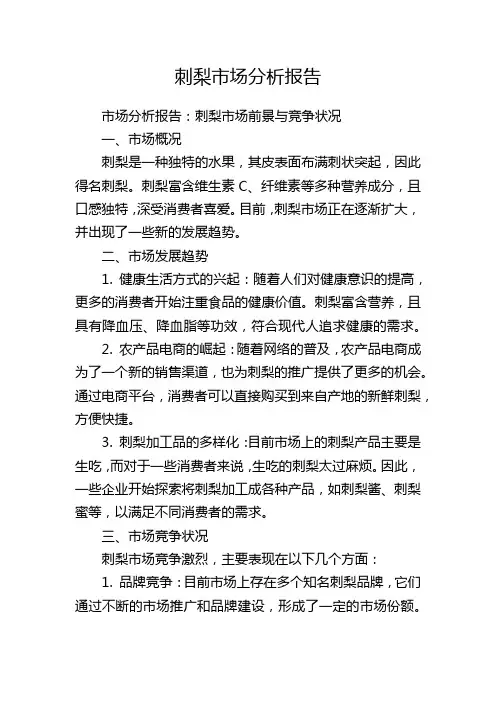 刺梨市场分析报告

市场分析报告：刺梨市场前景与竞争状况

一、市场概况

刺梨是一种独特的水果，其皮表面布满刺状突起，因此得名刺梨。刺梨富含维生素 C、纤维素等多种营养成分，且口感独特，深受消费者喜爱。目前，刺梨市场正在逐渐扩大，并出现了一些新的发展趋势。

二、市场发展趋势

1. 健康生活方式的兴起：随着人们对健康意识的提高，更多的消费者开始注重食品的健康价值。刺梨富含营养，且具有降血压、降血脂等功效，符合现代人追求健康的需求。

2. 农产品电商的崛起：随着网络的普及，农产品电商成为了一个新的销售渠道，也为刺梨的推广提供了更多的机会。通过电商平台，消费者可以直接购买到来自产地的新鲜刺梨，方便快捷。

3. 刺梨加工品的多样化：目前市场上的刺梨产品主要是生吃，而对于一些消费者来说，生吃的刺梨太过麻烦。因此，一些企业开始探索将刺梨加工成各种产品，如刺梨酱、刺梨蜜等，以满足不同消费者的需求。

三、市场竞争状况

刺梨市场竞争激烈，主要表现在以下几个方面：

1. 品牌竞争：目前市场上存在多个知名刺梨品牌，它们通过不断的市场推广和品牌建设，形成了一定的市场份额。